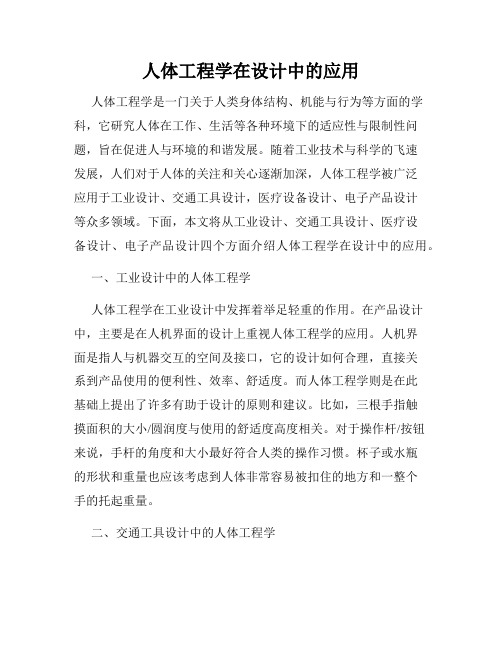 人体工程学在设计中的应用

人体工程学是一门关于人类身体结构、机能与行为等方面的学科，它研究人体在工作、生活等各种环境下的适应性与限制性问题，旨在促进人与环境的和谐发展。随着工业技术与科学的飞速发展，人们对于人体的关注和关心逐渐加深，人体工程学被广泛应用于工业设计、交通工具设计，医疗设备设计、电子产品设计等众多领域。下面，本文将从工业设计、交通工具设计、医疗设备设计、电子产品设计四个方面介绍人体工程学在设计中的应用。

一、工业设计中的人体工程学

人体工程学在工业设计中发挥着举足轻重的作用。在产品设计中，主要是在人机界面的设计上重视人体工程学的应用。人机界面是指人与机器交互的空间及接口，它的设计如何合理，直接关系到产品使用的便利性、效率、舒适度。而人体工程学则是在此基础上提出了许多有助于设计的原则和建议。比如，三根手指触摸面积的大小/圆润度与使用的舒适度高度相关。对于操作杆/按钮来说，手杆的角度和大小最好符合人类的操作习惯。杯子或水瓶的形状和重量也应该考虑到人体非常容易被扣住的地方和一整个手的托起重量。

二、交通工具设计中的人体工程学